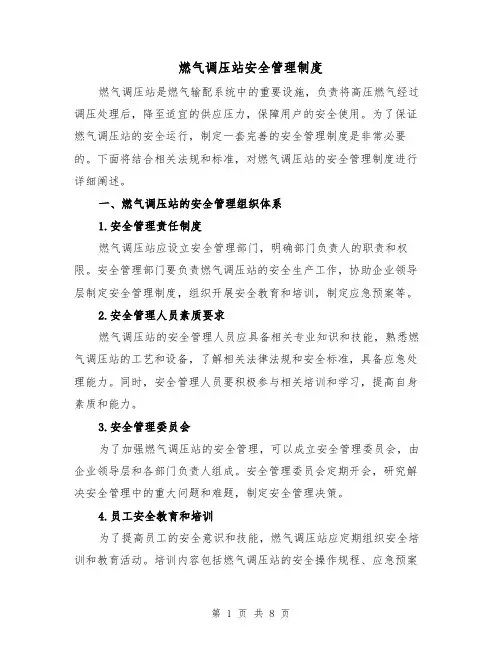 燃气调压站安全管理制度

燃气调压站是燃气输配系统中的重要设施，负责将高压燃气经过调压处理后，降至适宜的供应压力，保障用户的安全使用。为了保证燃气调压站的安全运行，制定一套完善的安全管理制度是非常必要的。下面将结合相关法规和标准，对燃气调压站的安全管理制度进行详细阐述。

一、燃气调压站的安全管理组织体系

1.安全管理责任制度

燃气调压站应设立安全管理部门，明确部门负责人的职责和权限。安全管理部门要负责燃气调压站的安全生产工作，协助企业领导层制定安全管理制度，组织开展安全教育和培训，制定应急预案等。

2.安全管理人员素质要求

燃气调压站的安全管理人员应具备相关专业知识和技能，熟悉燃气调压站的工艺和设备，了解相关法律法规和安全标准，具备应急处理能力。同时，安全管理人员要积极参与相关培训和学习，提高自身素质和能力。

3.安全管理委员会

为了加强燃气调压站的安全管理，可以成立安全管理委员会，由企业领导层和各部门负责人组成。安全管理委员会定期开会，研究解决安全管理中的重大问题和难题，制定安全管理决策。

4.员工安全教育和培训

为了提高员工的安全意识和技能，燃气调压站应定期组织安全培训和教育活动。培训内容包括燃气调压站的安全操作规程、应急预案

第 1 页 共 8 页